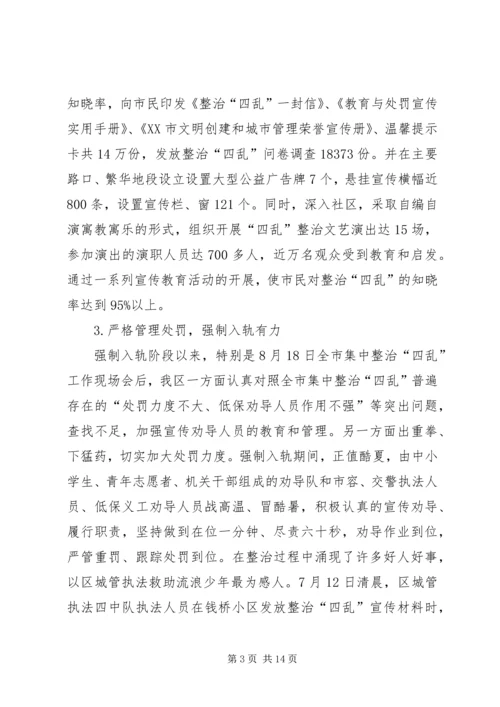 知晓率，向市民印发《整治“四乱”一封信》、《教育与处罚宣传实用手册》、《XX 市文明创建和城市管理荣誉宣传册》、温馨提示卡共 14 万份，发放整治“四乱”问卷调查 18373 份。并在主要路口、繁华地段设立设置大型公益广告牌 7 个，悬挂宣传横幅近 800 条，设置宣传栏、窗 121 个。同时，深入社区，采取自编自演寓教寓乐的形式，组织开展“四乱”整治文艺演出达 15 场，参加演出的演职人员达 700 多人，近万名观众受到教育和启发。通过一系列宣传教育活动的开展，使市民对整治“四乱”的知晓率达到 95%以上。

3.严格管理处罚，强制入轨有力

强制入轨阶段以来，特别是 8 月 18 日全市集中整治“四乱”工作现场会后，我区一方面认真对照全市集中整治“四乱”普遍存在的“处罚力度不大、低保劝导人员作用不强”等突出问题，查找不足，加强宣传劝导人员的教育和管理。另一方面出重拳、下猛药，切实加大处罚力度。强制入轨期间，正值酷夏，由中小学生、青年志愿者、机关干部组成的劝导队和市容、交警执法人员、低保义工劝导人员战高温、冒酷暑，积极认真的宣传劝导、履行职责，坚持做到在位一分钟、尽责六十秒，劝导作业到位，严管重罚、跟踪处罚到位。在整治过程中涌现了许多好人好事，以区城管执法救助流浪少年最为感人。7 月 12 日清晨，区城管执法四中队执法人员在钱桥小区发放整治“四乱”宣传材料时，

第 3 页 共 14 页